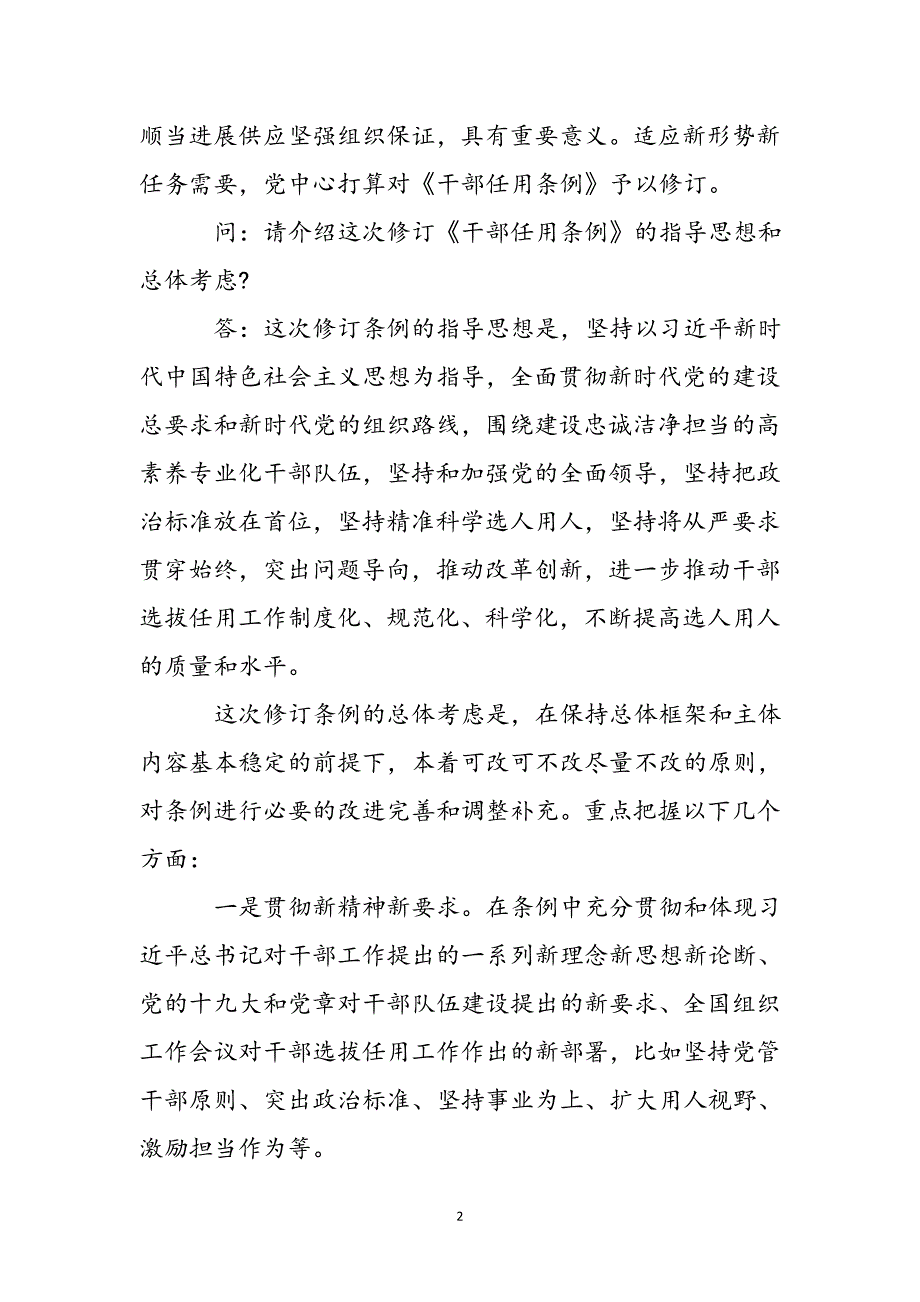 顺当进展供应坚强组织保证，具有重要意义。适应新形势新任务需要，党中心打算对《干部任用条例》予以修订。

问：请介绍这次修订《干部任用条例》的指导思想和总体考虑?

答：这次修订条例的指导思想是，坚持以习近平新时代中国特色社会主义思想为指导，全面贯彻新时代党的建设总要求和新时代党的组织路线，围绕建设忠诚洁净担当的高素养专业化干部队伍，坚持和加强党的全面领导，坚持把政治标准放在首位，坚持精准科学选人用人，坚持将从严要求贯穿始终，突出问题导向，推动改革创新，进一步推动干部选拔任用工作制度化、规范化、科学化，不断提高选人用人的质量和水平。

这次修订条例的总体考虑是，在保持总体框架和主体内容基本稳定的前提下，本着可改可不改尽量不改的原则，对条例进行必要的改进完善和调整补充。重点把握以下几个方面：

一是贯彻新精神新要求。在条例中充分贯彻和体现习近平总书记对干部工作提出的一系列新理念新思想新论断、党的十九大和党章对干部队伍建设提出的新要求、全国组织工作会议对干部选拔任用工作作出的新部署，比如坚持党管干部原则、突出政治标准、坚持事业为上、扩大用人视野、激励担当作为等。

2